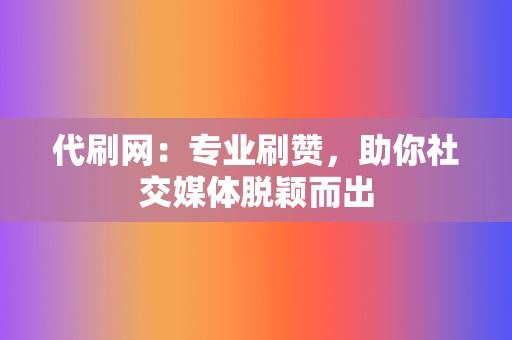 代刷网：专业刷赞，助你社交媒体脱颖而出